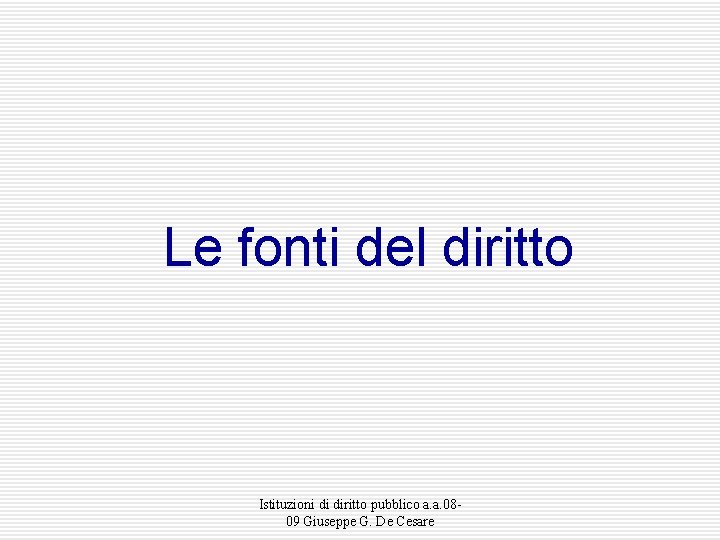 Le fonti del diritto

Istituzioni di diritto pubblico a.a.08-09 Giuseppe G. De Cesare